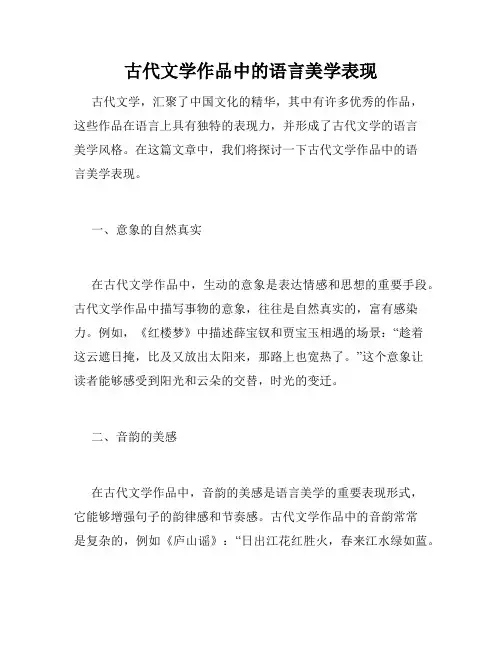 古代文学作品中的语言美学表现

古代文学，汇聚了中国文化的精华，其中有许多优秀的作品，这些作品在语言上具有独特的表现力，并形成了古代文学的语言美学风格。在这篇文章中，我们将探讨一下古代文学作品中的语言美学表现。

一、意象的自然真实

在古代文学作品中，生动的意象是表达情感和思想的重要手段。古代文学作品中描写事物的意象，往往是自然真实的，富有感染力。例如，《红楼梦》中描述薛宝钗和贾宝玉相遇的场景：“趁着这云遮日掩，比及又放出太阳来，那路上也宽热了。”这个意象让读者能够感受到阳光和云朵的交替，时光的变迁。

二、音韵的美感

在古代文学作品中，音韵的美感是语言美学的重要表现形式，它能够增强句子的韵律感和节奏感。古代文学作品中的音韵常常是复杂的，例如《庐山谣》：“日出江花红胜火，春来江水绿如蓝。